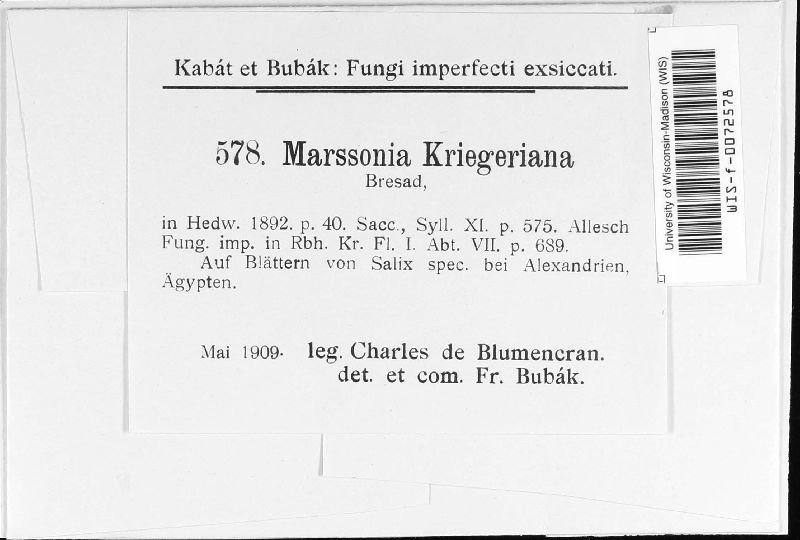 Kabát et Bubák: Fungi imperfecti exsiccati.

578. Marssonia Kriegeriana
Bresad,

in Hedw. 1892. p. 40. Sacc., Syll. XI. p. 575. Allesch Fung. imp. in Rbh. Kr. Fl. I. Abt. VII. p. 689.
Auf Blättern von Salix spec. bei Alexandrien, Ägypten.

Mai 1909. leg. Charles de Blumencran.
det. et com. Fr. Bubák.

University of Wisconsin-Madison (WIS)
WIS-f-0072578